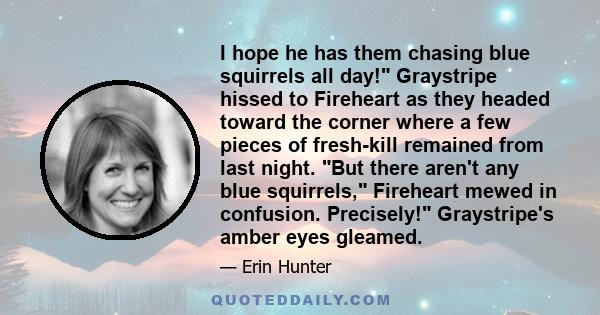 I hope he has them chasing blue squirrels all day!" Graystripe hissed to Fireheart as they headed toward the corner where a few pieces of fresh-kill remained from last night. "But there aren't any blue squirrels," Fireheart mewed in confusion. Precisely!" Graystripe's amber eyes gleamed.

— Erin Hunter

QUOTEDDAILY.COM